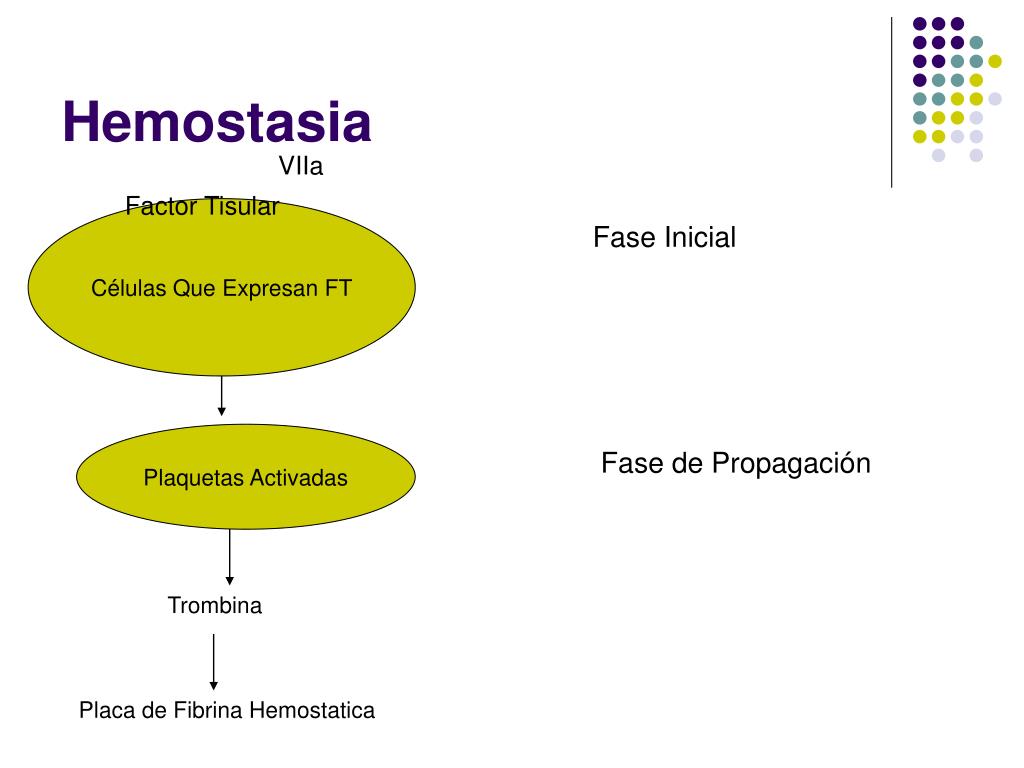 Hemostasia

VIIa

Factor Tisular

Células Que Expresan FT

Fase Inicial

Plaquetas Activadas

Fase de Propagación

Trombina

Placa de Fibrina Hemostatica